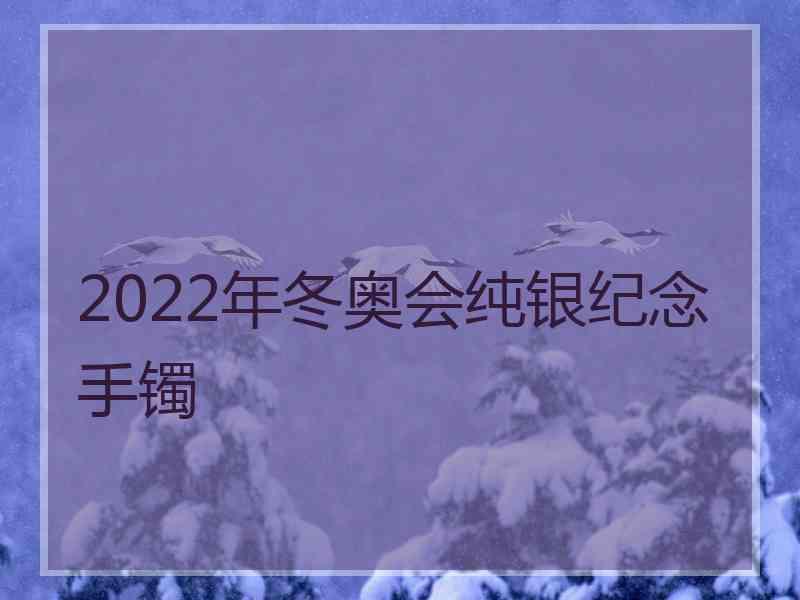 2022年冬奥会纯银纪念手镯